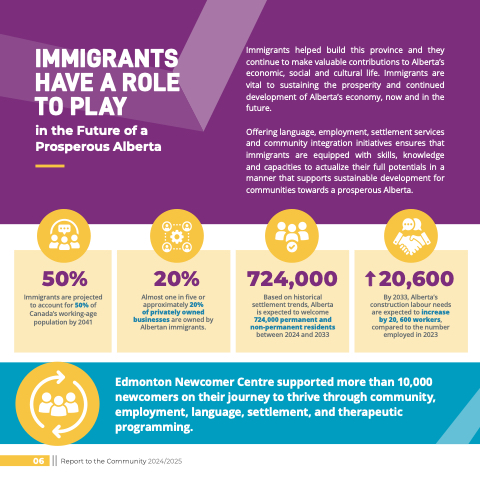 IMMIGRANTS HAVE A ROLE TO PLAY

in the Future of a Prosperous Alberta

Immigrants helped build this province and they continue to make valuable contributions to Alberta's economic, social and cultural life. Immigrants are vital to sustaining the prosperity and continued development of Alberta's economy, now and in the future.

Offering language, employment, settlement services and community integration initiatives ensures that immigrants are equipped with skills, knowledge and capacities to actualize their full potentials in a manner that supports sustainable development for communities towards a prosperous Alberta.

50%

Immigrants are projected to account for 50% of Canada's working-age population by 2041

20%

Almost one in five or approximately 20% of privately owned businesses are owned by Albertan immigrants.

724,000

Based on historical settlement trends, Alberta is expected to welcome 724,000 permanent and non-permanent residents between 2024 and 2033

↑20,600

By 2033, Alberta's construction labour needs are expected to increase by 20, 600 workers, compared to the number employed in 2023

Edmonton Newcomer Centre supported more than 10,000 newcomers on their journey to thrive through community, employment, language, settlement, and therapeutic programming.

06 || Report to the Community 2024/2025